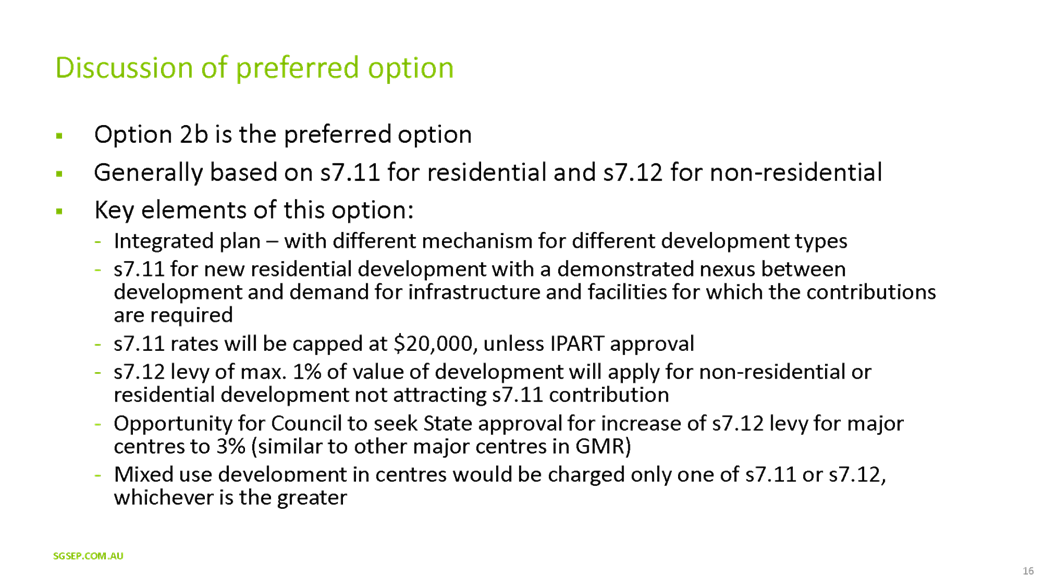 Discussion of preferred option

▪ Option 2b is the preferred option

▪ Generally based on s7.11 for residential and s7.12 for non-residential

▪ Key elements of this option:

- Integrated plan – with different mechanism for different development types
- s7.11 for new residential development with a demonstrated nexus between development and demand for infrastructure and facilities for which the contributions are required
- s7.11 rates will be capped at \$20,000, unless IPART approval
- s7.12 levy of max. 1% of value of development will apply for non-residential or residential development not attracting s7.11 contribution
- Opportunity for Council to seek State approval for increase of s7.12 levy for major centres to 3% (similar to other major centres in GMR)
- Mixed use development in centres would be charged only one of s7.11 or s7.12, whichever is the greater

SGSEP.COM.AU

16